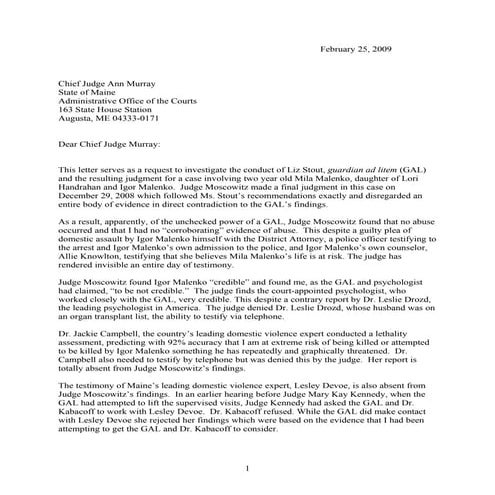 February 25, 2009

Chief Judge Ann Murray
State of Maine
Administrative Office of the Courts
163 State House Station
Augusta, ME 04333-0171

Dear Chief Judge Murray:

This letter serves as a request to investigate the conduct of Liz Stout, guardian ad litem (GAL) and the resulting judgment for a case involving two year old Mila Malenko, daughter of Lori Handrahan and Igor Malenko. Judge Moscowitz made a final judgment in this case on December 29, 2008 which followed Ms. Stout's recommendations exactly and disregarded an entire body of evidence in direct contradiction to the GAL's findings.

As a result, apparently, of the unchecked power of a GAL, Judge Moscowitz found that no abuse occurred and that I had no "corroborating" evidence of abuse. This despite a guilty plea of domestic assault by Igor Malenko himself with the District Attorney, a police officer testifying to the arrest and Igor Malenko's own admission to the police, and Igor Malenko's own counselor, Allie Knowlton, testifying that she believes Mila Malenko's life is at risk. The judge has rendered invisible an entire day of testimony.

Judge Moscowitz found Igor Malenko "credible" and found me, as the GAL and psychologist had claimed, "to be not credible." The judge finds the court-appointed psychologist, who worked closely with the GAL, very credible. This despite a contrary report by Dr. Leslie Drozd, the leading psychologist in America. The judge denied Dr. Leslie Drozd, whose husband was on an organ transplant list, the ability to testify via telephone.

Dr. Jackie Campbell, the country's leading domestic violence expert conducted a lethality assessment, predicting with 92% accuracy that I am at extreme risk of being killed or attempted to be killed by Igor Malenko something he has repeatedly and graphically threatened. Dr. Campbell also needed to testify by telephone but was denied this by the judge. Her report is totally absent from Judge Moscowitz's findings.

The testimony of Maine's leading domestic violence expert, Lesley Devoe, is also absent from Judge Moscowitz's findings. In an earlier hearing before Judge Mary Kay Kennedy, when the GAL had attempted to lift the supervised visits, Judge Kennedy had asked the GAL and Dr. Kabacoff to work with Lesley Devoe. Dr. Kabacoff refused. While the GAL did make contact with Lesley Devoe she rejected her findings which were based on the evidence that I had been attempting to get the GAL and Dr. Kabacoff to consider.

1